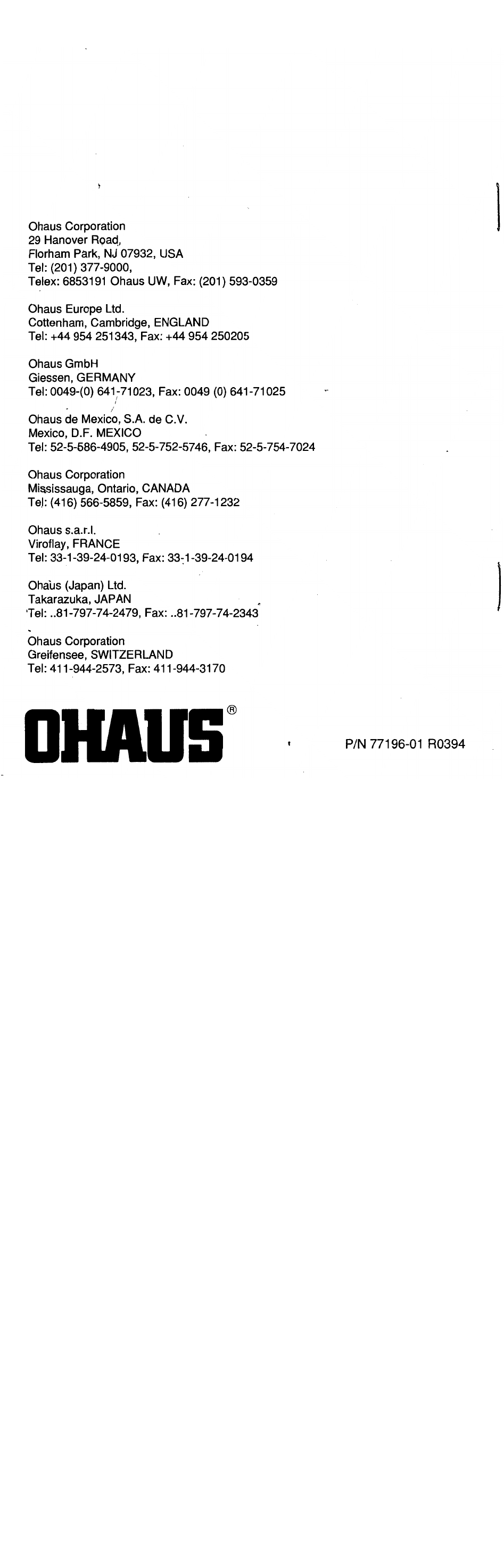 Ohaus Corporation
29 Hanover Road,
Florham Park, NJ 07932, USA
Tel: (201) 377-9000,
Telex: 6853191 Ohaus UW, Fax: (201) 593-0359

Ohaus Europe Ltd.
Cottenham, Cambridge, ENGLAND
Tel: +44 954 251343, Fax: +44 954 250205

Ohaus GmbH
Giessen, GERMANY
Tel: 0049-(0) 641-71023, Fax: 0049 (0) 641-71025

Ohaus de Mexico, S.A. de C.V.
Mexico, D.F. MEXICO
Tel: 52-5-686-4905, 52-5-752-5746, Fax: 52-5-754-7024

Ohaus Corporation
Mississauga, Ontario, CANADA
Tel: (416) 566-5859, Fax: (416) 277-1232

Ohaus s.a.r.l.
Viroflay, FRANCE
Tel: 33-1-39-24-0193, Fax: 33-1-39-24-0194

Ohaus (Japan) Ltd.
Takarazuka, JAPAN
Tel: ..81-797-74-2479, Fax: ..81-797-74-2343

Ohaus Corporation
Greifensee, SWITZERLAND
Tel: 411-944-2573, Fax: 411-944-3170

OHAUS®

P/N 77196-01 R0394